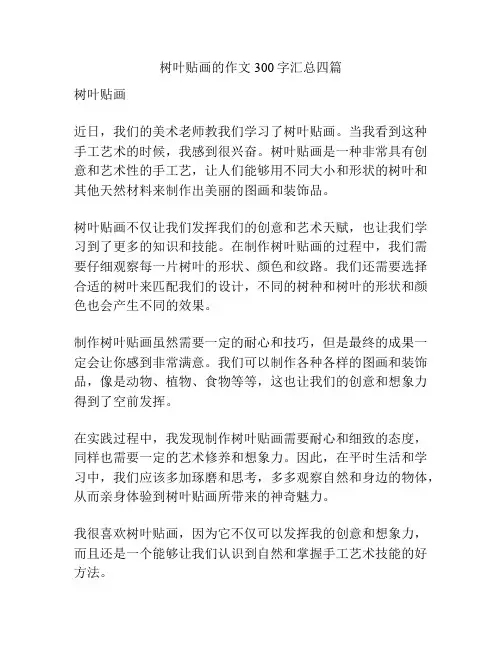 树叶贴画的作文 300 字汇总四篇

树叶贴画

近日，我们的美术老师教我们学习了树叶贴画。当我看到这种手工艺术的时候，我感到很兴奋。树叶贴画是一种非常具有创意和艺术性的手工艺，让人们能够用不同大小和形状的树叶和其他天然材料来制作出美丽的图画和装饰品。

树叶贴画不仅让我们发挥我们的创意和艺术天赋，也让我们学习到了更多的知识和技能。在制作树叶贴画的过程中，我们需要仔细观察每一片树叶的形状、颜色和纹路。我们还需要选择合适的树叶来匹配我们的设计，不同的树种和树叶的形状和颜色也会产生不同的效果。

制作树叶贴画虽然需要一定的耐心和技巧，但是最终的成果一定会让你感到非常满意。我们可以制作各种各样的图画和装饰品，像是动物、植物、食物等等，这也让我们的创意和想象力得到了空前发挥。

在实践过程中，我发现制作树叶贴画需要耐心和细致的态度，同样也需要一定的艺术修养和想象力。因此，在平时生活和学习中，我们应该多加琢磨和思考，多多观察自然和身边的物体，从而亲身体验到树叶贴画所带来的神奇魅力。

我很喜欢树叶贴画，因为它不仅可以发挥我的创意和想象力，而且还是一个能够让我们认识到自然和掌握手工艺术技能的好方法。